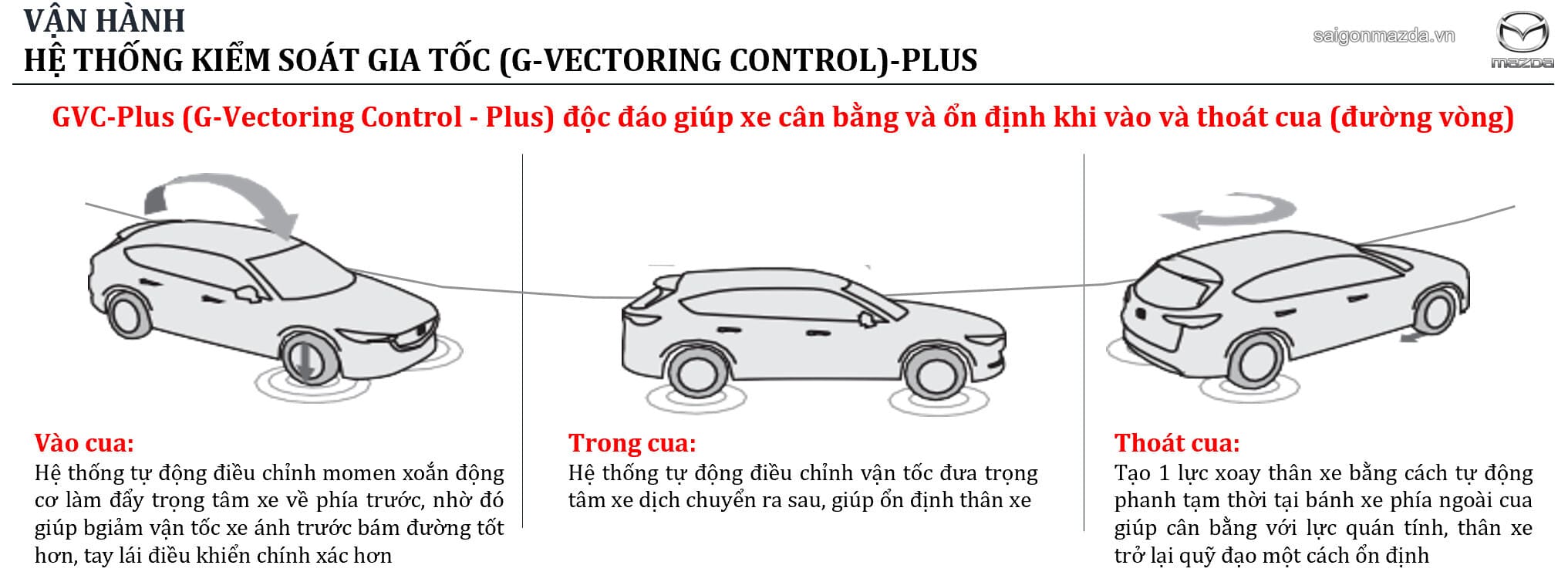 VẬN HÀNH
HỆ THỐNG KIỂM SOÁT GIA TỐC (G-VECTORING CONTROL)-PLUS

saigonmazda.vn

mazda

GVC-Plus (G-Vectoring Control - Plus) độc đáo giúp xe cân bằng và ổn định khi vào và thoát cua (đường vòng)

Vào cua:
Hệ thống tự động điều chỉnh momen xoắn động cơ làm đẩy trọng tâm xe về phía trước, nhờ đó giúp bgiảm vận tốc xe ánh trước bám đường tốt hơn, tay lái điều khiển chính xác hơn

Trong cua:
Hệ thống tự động điều chỉnh vận tốc đưa trọng tâm xe dịch chuyển ra sau, giúp ổn định thân xe

Thoát cua:
Tạo 1 lực xoay thân xe bằng cách tự động phanh tạm thời tại bánh xe phía ngoài cua giúp cân bằng với lực quán tính, thân xe trở lại quỹ đạo một cách ổn định